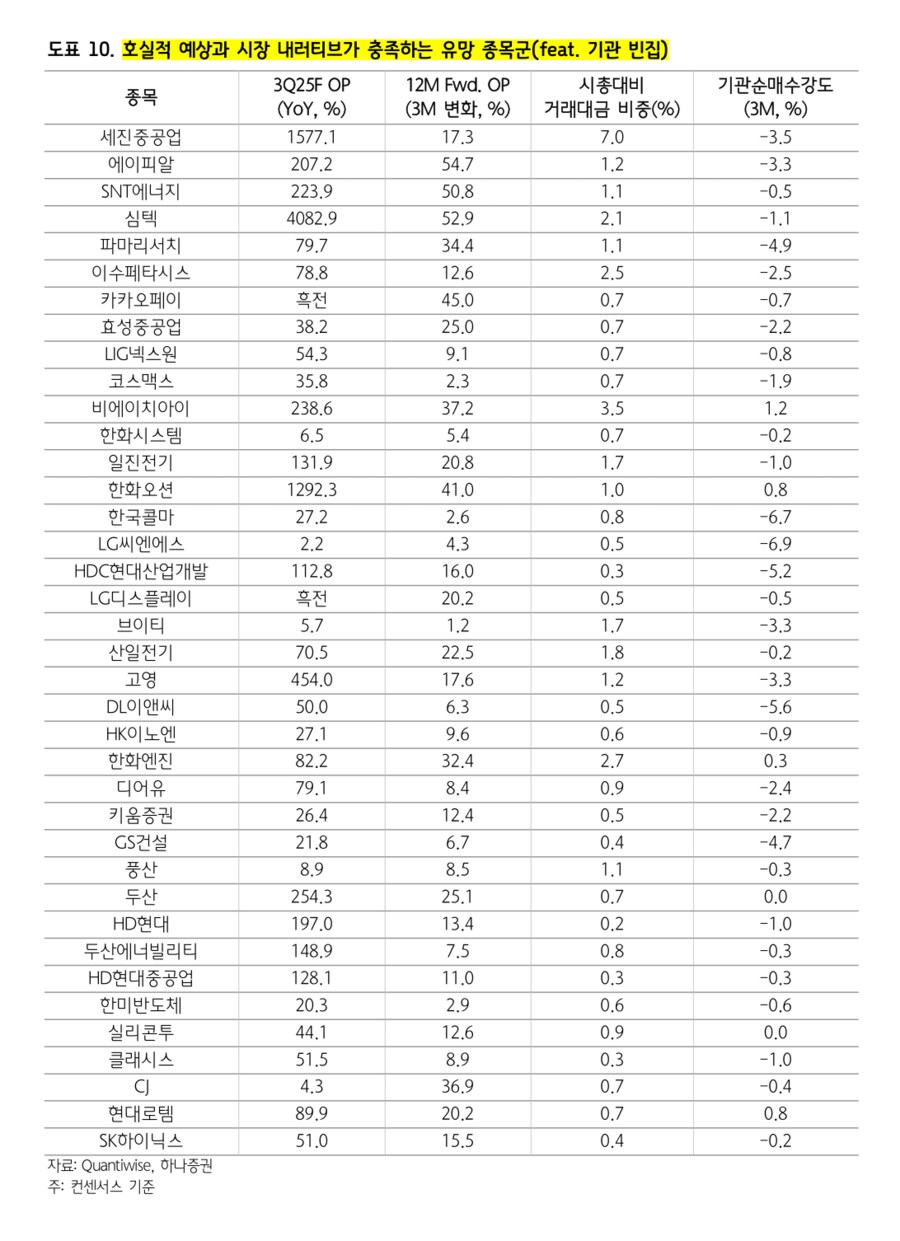 도표 10. 호실적 예상과 시장 내러티브가 충족하는 유망 종목군(feat. 기관 빈집)

| 종목 | 3Q25F OP (YoY, %) | 12M Fwd. OP (3M 변화, %) | 시총대비 거래대금 비중(%) | 기관순매수강도 (3M, %) |
|---|---|---|---|---|
| 세진중공업 | 1577.1 | 17.3 | 7.0 | -3.5 |
| 에이피알 | 207.2 | 54.7 | 1.2 | -3.3 |
| SNT에너지 | 223.9 | 50.8 | 1.1 | -0.5 |
| 심텍 | 4082.9 | 52.9 | 2.1 | -1.1 |
| 파마리서치 | 79.7 | 34.4 | 1.1 | -4.9 |
| 이수페타시스 | 78.8 | 12.6 | 2.5 | -2.5 |
| 카카오페이 | 흑전 | 45.0 | 0.7 | -0.7 |
| 효성중공업 | 38.2 | 25.0 | 0.7 | -2.2 |
| LIG넥스원 | 54.3 | 9.1 | 0.7 | -0.8 |
| 코스맥스 | 35.8 | 2.3 | 0.7 | -1.9 |
| 비에이치아이 | 238.6 | 37.2 | 3.5 | 1.2 |
| 한화시스템 | 6.5 | 5.4 | 0.7 | -0.2 |
| 일진전기 | 131.9 | 20.8 | 1.7 | -1.0 |
| 한화오션 | 1292.3 | 41.0 | 1.0 | 0.8 |
| 한국콜마 | 27.2 | 2.6 | 0.8 | -6.7 |
| LG씨엔에스 | 2.2 | 4.3 | 0.5 | -6.9 |
| HDC현대산업개발 | 112.8 | 16.0 | 0.3 | -5.2 |
| LG디스플레이 | 흑전 | 20.2 | 0.5 | -0.5 |
| 브이티 | 5.7 | 1.2 | 1.7 | -3.3 |
| 산일전기 | 70.5 | 22.5 | 1.8 | -0.2 |
| 고영 | 454.0 | 17.6 | 1.2 | -3.3 |
| DL이앤씨 | 50.0 | 6.3 | 0.5 | -5.6 |
| HK이노엔 | 27.1 | 9.6 | 0.6 | -0.9 |
| 한화엔진 | 82.2 | 32.4 | 2.7 | 0.3 |
| 디어유 | 79.1 | 8.4 | 0.9 | -2.4 |
| 키움증권 | 26.4 | 12.4 | 0.5 | -2.2 |
| GS건설 | 21.8 | 6.7 | 0.4 | -4.7 |
| 풍산 | 8.9 | 8.5 | 1.1 | -0.3 |
| 두산 | 254.3 | 25.1 | 0.7 | 0.0 |
| HD현대 | 197.0 | 13.4 | 0.2 | -1.0 |
| 두산에너빌리티 | 148.9 | 7.5 | 0.8 | -0.3 |
| HD현대중공업 | 128.1 | 11.0 | 0.3 | -0.3 |
| 한미반도체 | 20.3 | 2.9 | 0.6 | -0.6 |
| 실리콘투 | 44.1 | 12.6 | 0.9 | 0.0 |
| 클래시스 | 51.5 | 8.9 | 0.3 | -1.0 |
| CJ | 4.3 | 36.9 | 0.7 | -0.4 |
| 현대로템 | 89.9 | 20.2 | 0.7 | 0.8 |
| SK하이닉스 | 51.0 | 15.5 | 0.4 | -0.2 |

자료: Quantiwise, 하나증권
주: 컨센서스 기준